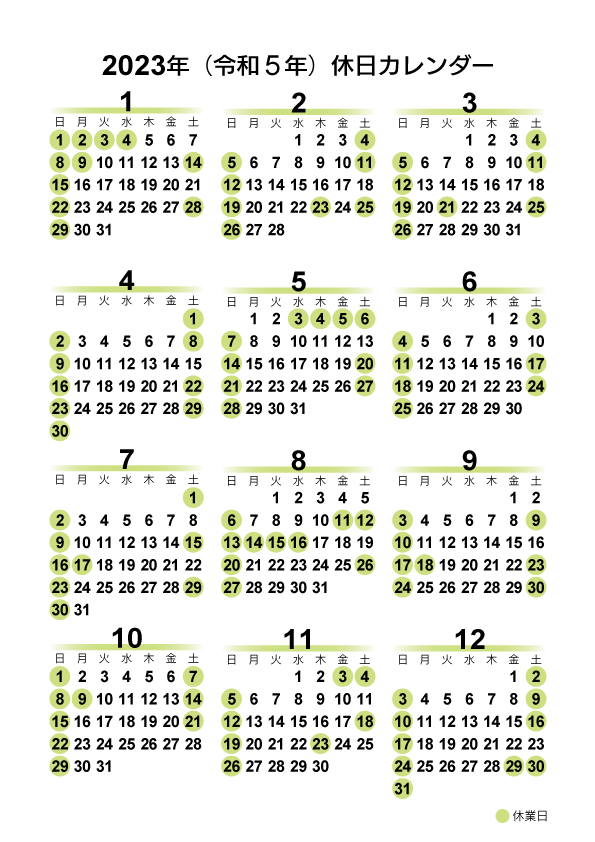 2023年（令和５年）休日カレンダー

1

| 日 | 月 | 火 | 水 | 木 | 金 | 土 |
|---|---|---|---|---|---|---|
| 1 | 2 | 3 | 4 | 5 | 6 | 7 |
| 8 | 9 | 10 | 11 | 12 | 13 | 14 |
| 15 | 16 | 17 | 18 | 19 | 20 | 21 |
| 22 | 23 | 24 | 25 | 26 | 27 | 28 |
| 29 | 30 | 31 | | | | |

2

| 日 | 月 | 火 | 水 | 木 | 金 | 土 |
|---|---|---|---|---|---|---|
| | | | 1 | 2 | 3 | 4 |
| 5 | 6 | 7 | 8 | 9 | 10 | 11 |
| 12 | 13 | 14 | 15 | 16 | 17 | 18 |
| 19 | 20 | 21 | 22 | 23 | 24 | 25 |
| 26 | 27 | 28 | | | | |

3

| 日 | 月 | 火 | 水 | 木 | 金 | 土 |
|---|---|---|---|---|---|---|
| | | | 1 | 2 | 3 | 4 |
| 5 | 6 | 7 | 8 | 9 | 10 | 11 |
| 12 | 13 | 14 | 15 | 16 | 17 | 18 |
| 19 | 20 | 21 | 22 | 23 | 24 | 25 |
| 26 | 27 | 28 | 29 | 30 | 31 | |

4

| 日 | 月 | 火 | 水 | 木 | 金 | 土 |
|---|---|---|---|---|---|---|
| | | | | | | 1 |
| 2 | 3 | 4 | 5 | 6 | 7 | 8 |
| 9 | 10 | 11 | 12 | 13 | 14 | 15 |
| 16 | 17 | 18 | 19 | 20 | 21 | 22 |
| 23 | 24 | 25 | 26 | 27 | 28 | 29 |
| 30 | | | | | | |

5

| 日 | 月 | 火 | 水 | 木 | 金 | 土 |
|---|---|---|---|---|---|---|
| | 1 | 2 | 3 | 4 | 5 | 6 |
| 7 | 8 | 9 | 10 | 11 | 12 | 13 |
| 14 | 15 | 16 | 17 | 18 | 19 | 20 |
| 21 | 22 | 23 | 24 | 25 | 26 | 27 |
| 28 | 29 | 30 | 31 | | | |

6

| 日 | 月 | 火 | 水 | 木 | 金 | 土 |
|---|---|---|---|---|---|---|
| | | | | 1 | 2 | 3 |
| 4 | 5 | 6 | 7 | 8 | 9 | 10 |
| 11 | 12 | 13 | 14 | 15 | 16 | 17 |
| 18 | 19 | 20 | 21 | 22 | 23 | 24 |
| 25 | 26 | 27 | 28 | 29 | 30 | |

7

| 日 | 月 | 火 | 水 | 木 | 金 | 土 |
|---|---|---|---|---|---|---|
| | | | | | | 1 |
| 2 | 3 | 4 | 5 | 6 | 7 | 8 |
| 9 | 10 | 11 | 12 | 13 | 14 | 15 |
| 16 | 17 | 18 | 19 | 20 | 21 | 22 |
| 23 | 24 | 25 | 26 | 27 | 28 | 29 |
| 30 | 31 | | | | | |

8

| 日 | 月 | 火 | 水 | 木 | 金 | 土 |
|---|---|---|---|---|---|---|
| | | 1 | 2 | 3 | 4 | 5 |
| 6 | 7 | 8 | 9 | 10 | 11 | 12 |
| 13 | 14 | 15 | 16 | 17 | 18 | 19 |
| 20 | 21 | 22 | 23 | 24 | 25 | 26 |
| 27 | 28 | 29 | 30 | 31 | | |

9

| 日 | 月 | 火 | 水 | 木 | 金 | 土 |
|---|---|---|---|---|---|---|
| | | | | | 1 | 2 |
| 3 | 4 | 5 | 6 | 7 | 8 | 9 |
| 10 | 11 | 12 | 13 | 14 | 15 | 16 |
| 17 | 18 | 19 | 20 | 21 | 22 | 23 |
| 24 | 25 | 26 | 27 | 28 | 29 | 30 |

10

| 日 | 月 | 火 | 水 | 木 | 金 | 土 |
|---|---|---|---|---|---|---|
| 1 | 2 | 3 | 4 | 5 | 6 | 7 |
| 8 | 9 | 10 | 11 | 12 | 13 | 14 |
| 15 | 16 | 17 | 18 | 19 | 20 | 21 |
| 22 | 23 | 24 | 25 | 26 | 27 | 28 |
| 29 | 30 | 31 | | | | |

11

| 日 | 月 | 火 | 水 | 木 | 金 | 土 |
|---|---|---|---|---|---|---|
| | | | 1 | 2 | 3 | 4 |
| 5 | 6 | 7 | 8 | 9 | 10 | 11 |
| 12 | 13 | 14 | 15 | 16 | 17 | 18 |
| 19 | 20 | 21 | 22 | 23 | 24 | 25 |
| 26 | 27 | 28 | 29 | 30 | | |

12

| 日 | 月 | 火 | 水 | 木 | 金 | 土 |
|---|---|---|---|---|---|---|
| | | | | | 1 | 2 |
| 3 | 4 | 5 | 6 | 7 | 8 | 9 |
| 10 | 11 | 12 | 13 | 14 | 15 | 16 |
| 17 | 18 | 19 | 20 | 21 | 22 | 23 |
| 24 | 25 | 26 | 27 | 28 | 29 | 30 |
| 31 | | | | | | |

休業日